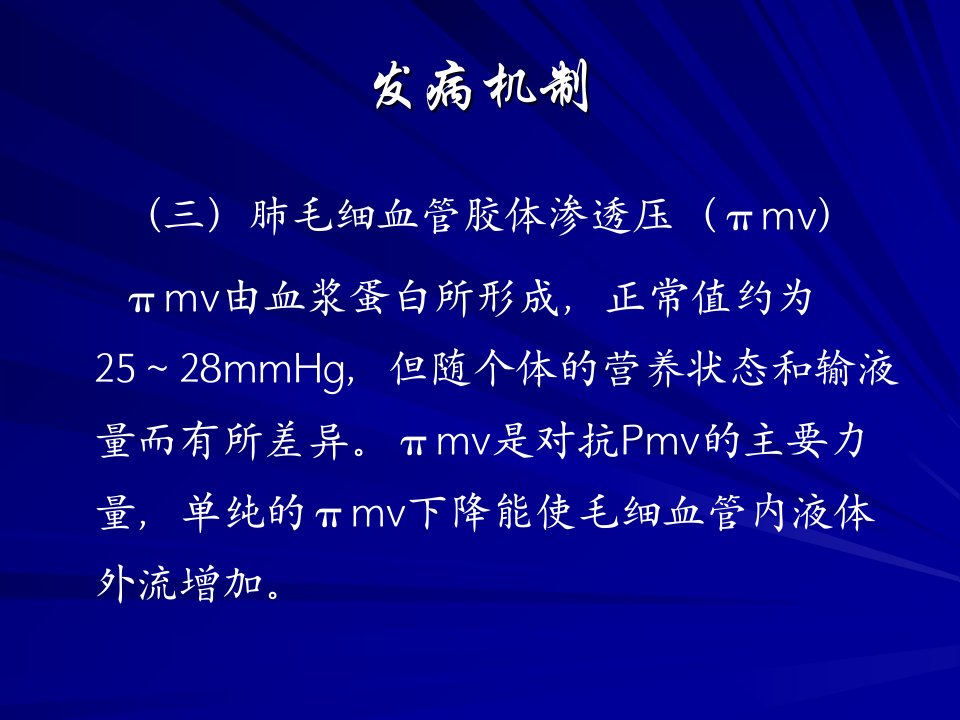 发病机制

（三）肺毛细血管胶体渗透压（πmv）

πmv由血浆蛋白所形成，正常值约为25～28mmHg，但随个体的营养状态和输液量而有所差异。πmv是对抗Pmv的主要力量，单纯的πmv下降能使毛细血管内液体外流增加。